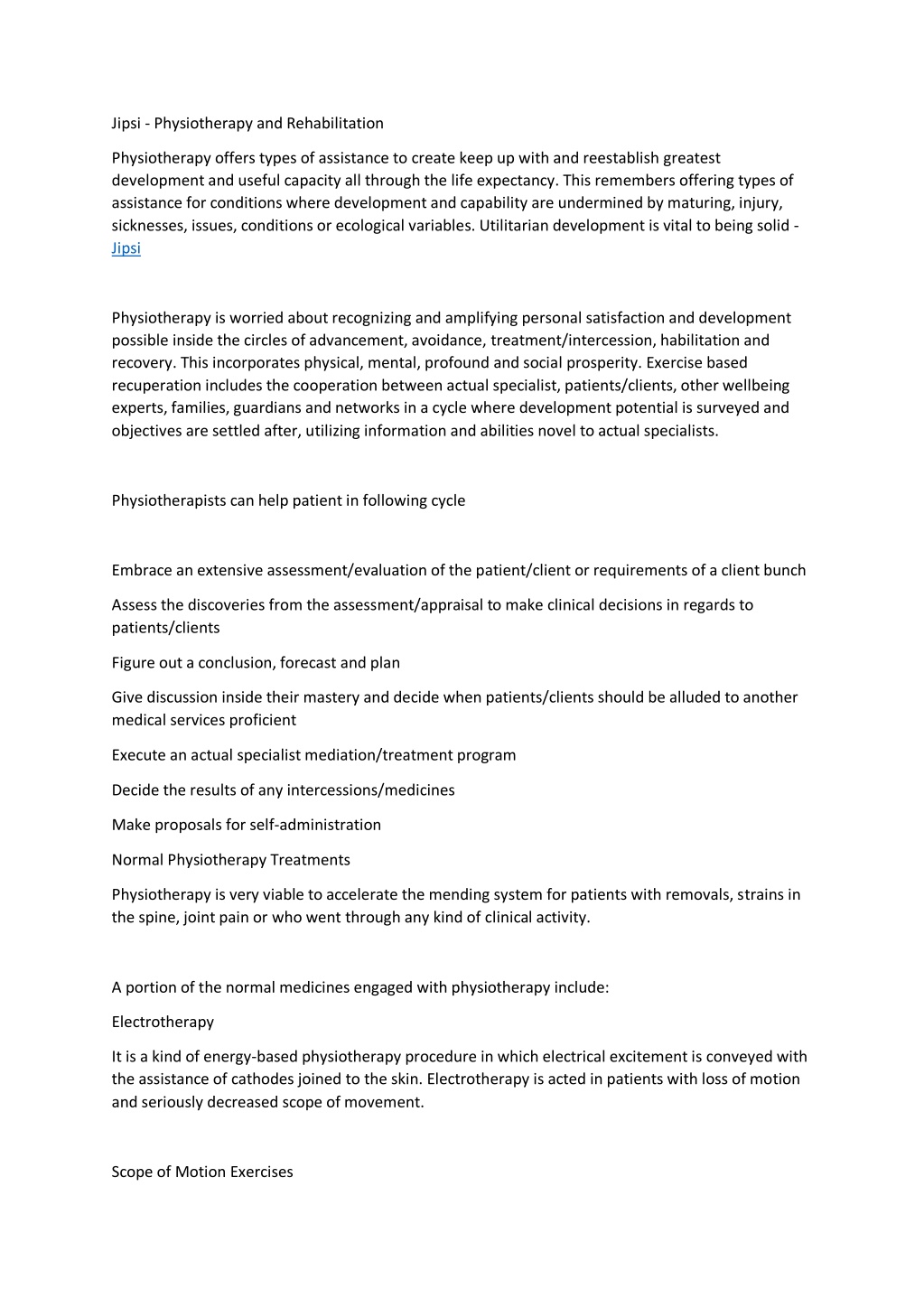 Jipsi - Physiotherapy and Rehabilitation

Physiotherapy offers types of assistance to create keep up with and reestablish greatest development and useful capacity all through the life expectancy. This remembers offering types of assistance for conditions where development and capability are undermined by maturing, injury, sicknesses, issues, conditions or ecological variables. Utilitarian development is vital to being solid - Jipsi

Physiotherapy is worried about recognizing and amplifying personal satisfaction and development possible inside the circles of advancement, avoidance, treatment/intercession, habilitation and recovery. This incorporates physical, mental, profound and social prosperity. Exercise based recuperation includes the cooperation between actual specialist, patients/clients, other wellbeing experts, families, guardians and networks in a cycle where development potential is surveyed and objectives are settled after, utilizing information and abilities novel to actual specialists.

Physiotherapists can help patient in following cycle

Embrace an extensive assessment/evaluation of the patient/client or requirements of a client bunch

Assess the discoveries from the assessment/appraisal to make clinical decisions in regards to patients/clients

Figure out a conclusion, forecast and plan

Give discussion inside their mastery and decide when patients/clients should be alluded to another medical services proficient

Execute an actual specialist mediation/treatment program

Decide the results of any intercessions/medicines

Make proposals for self-administration

Normal Physiotherapy Treatments

Physiotherapy is very viable to accelerate the mending system for patients with removals, strains in the spine, joint pain or who went through any kind of clinical activity.

A portion of the normal medicines engaged with physiotherapy include:

Electrotherapy

It is a kind of energy-based physiotherapy procedure in which electrical excitement is conveyed with the assistance of cathodes joined to the skin. Electrotherapy is acted in patients with loss of motion and seriously decreased scope of movement.

Scope of Motion Exercises